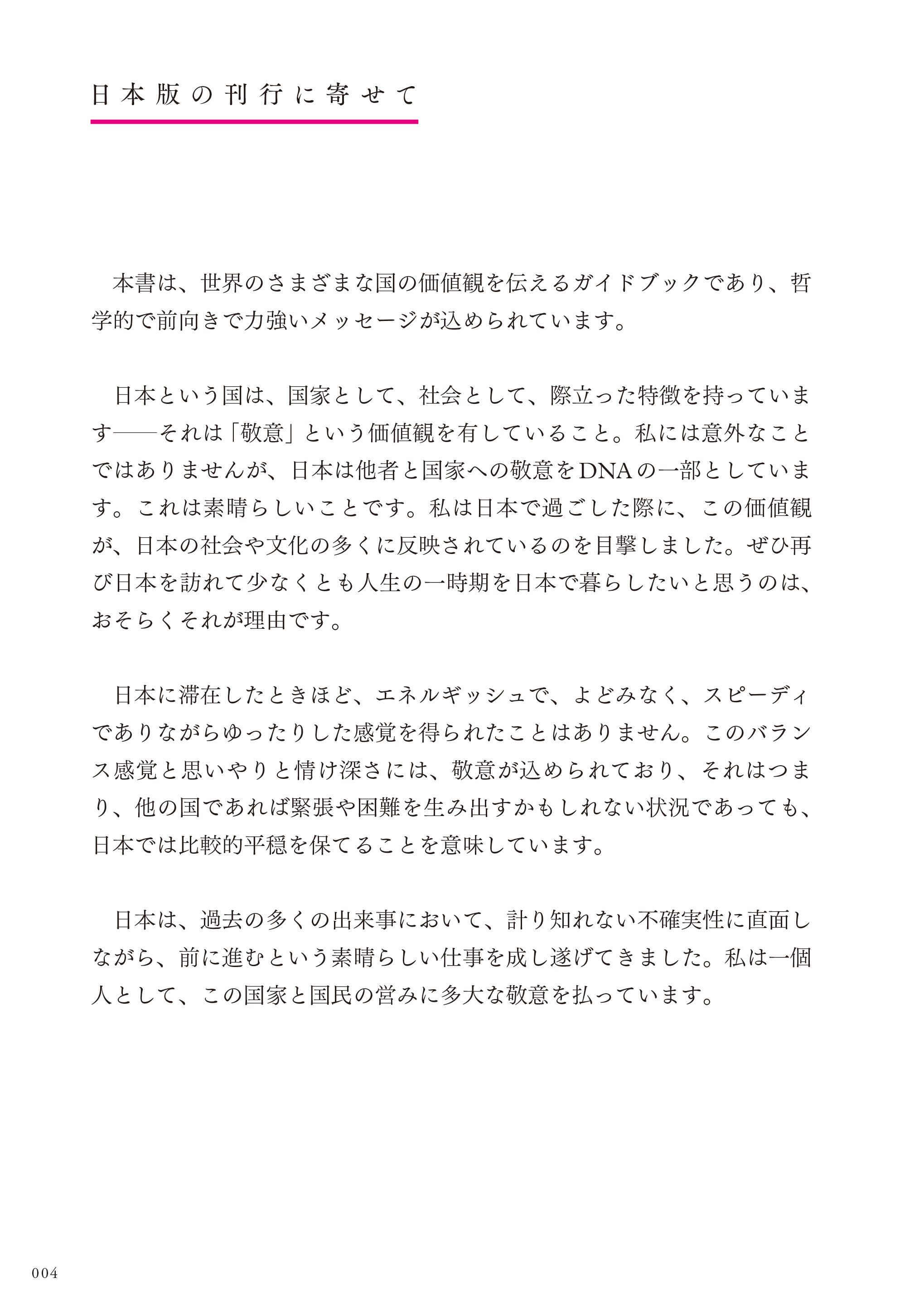 日本版の刊行に寄せて

本書は、世界のさまざまな国の価値観を伝えるガイドブックであり、哲学的で前向きで力強いメッセージが込められています。

日本という国は、国家として、社会として、際立った特徴を持っています――それは「敬意」という価値観を有していること。私には意外なことではありませんが、日本は他者と国家への敬意をDNAの一部としています。これは素晴らしいことです。私は日本で過ごした際に、この価値観が、日本の社会や文化の多くに反映されているのを目撃しました。ぜひ再び日本を訪れて少なくとも人生の一時期を日本で暮らしたいと思うのは、おそらくそれが理由です。

日本に滞在したときほど、エネルギッシュで、よどみなく、スピーディでありながらゆったりした感覚を得られたことはありません。このバランス感覚と思いやりと情け深さには、敬意が込められており、それはつまり、他の国であれば緊張や困難を生み出すかもしれない状況であっても、日本では比較的平穏を保てることを意味しています。

日本は、過去の多くの出来事において、計り知れない不確実性に直面しながら、前に進むという素晴らしい仕事を成し遂げてきました。私は一個人として、この国家と国民の営みに多大な敬意を払っています。

004